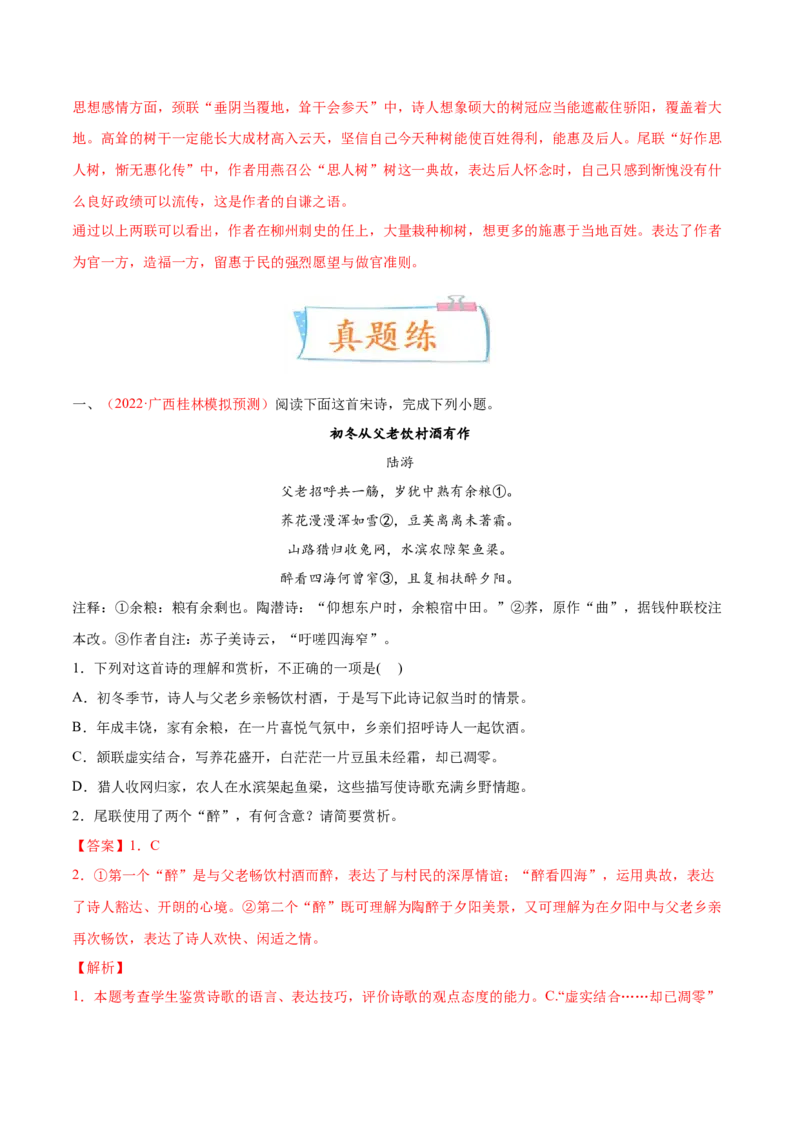 思想感情方面，颈联“垂阴当覆地，耸干会参天”中，诗人想象硕大的树冠应当能遮蔽住骄阳，覆盖着大地。高耸的树干一定能长大成材高入云天，坚信自己今天种树能使百姓得利，能惠及后人。尾联“好作思人树，惭无惠化传”中，作者用燕召公“思人树”树这一典故，表达后人怀念时，自己只感到惭愧没有什么良好政绩可以流传，这是作者的自谦之语。

通过以上两联可以看出，作者在柳州刺史的任上，大量栽种柳树，想更多的施惠于当地百姓。表达了作者为官一方，造福一方，留惠于民的强烈愿望与做官准则。

真题练

一、（2022·广西桂林模拟预测）阅读下面这首宋诗，完成下列小题。

初冬从父老饮村酒有作

陆游

父老招呼共一觞，岁犹中熟有余粮①。

荞花漫漫浑如雪②，豆荚离离未著霜。

山路猎归收兔网，水滨农隙架鱼梁。

醉看四海何曾窄③，且复相扶醉夕阳。

注释：①余粮：粮有余剩也。陶潜诗：“仰想东户时，余粮宿中田。”②荞，原作“曲”，据钱仲联校注本改。③作者自注：苏子美诗云，“吁嗟四海窄”。

1．下列对这首诗的理解和赏析，不正确的一项是(　)

A．初冬季节，诗人与父老乡亲畅饮村酒，于是写下此诗记叙当时的情景。

B．年成丰饶，家有余粮，在一片喜悦气氛中，乡亲们招呼诗人一起饮酒。

C．颔联虚实结合，写荞花盛开，白茫茫一片豆虽未经霜，却已凋零。

D．猎人收网归家，农人在水滨架起鱼梁，这些描写使诗歌充满乡野情趣。

2．尾联使用了两个“醉”，有何含意？请简要赏析。

【答案】1．C

2．①第一个“醉”是与父老畅饮村酒而醉，表达了与村民的深厚情谊；“醉看四海”，运用典故，表达了诗人豁达、开朗的心境。②第二个“醉”既可理解为陶醉于夕阳美景，又可理解为在夕阳中与父老乡亲再次畅饮，表达了诗人欢快、闲适之情。

【解析】

1．本题考查学生鉴赏诗歌的语言、表达技巧，评价诗歌的观点态度的能力。C.“虚实结合……却已凋零”